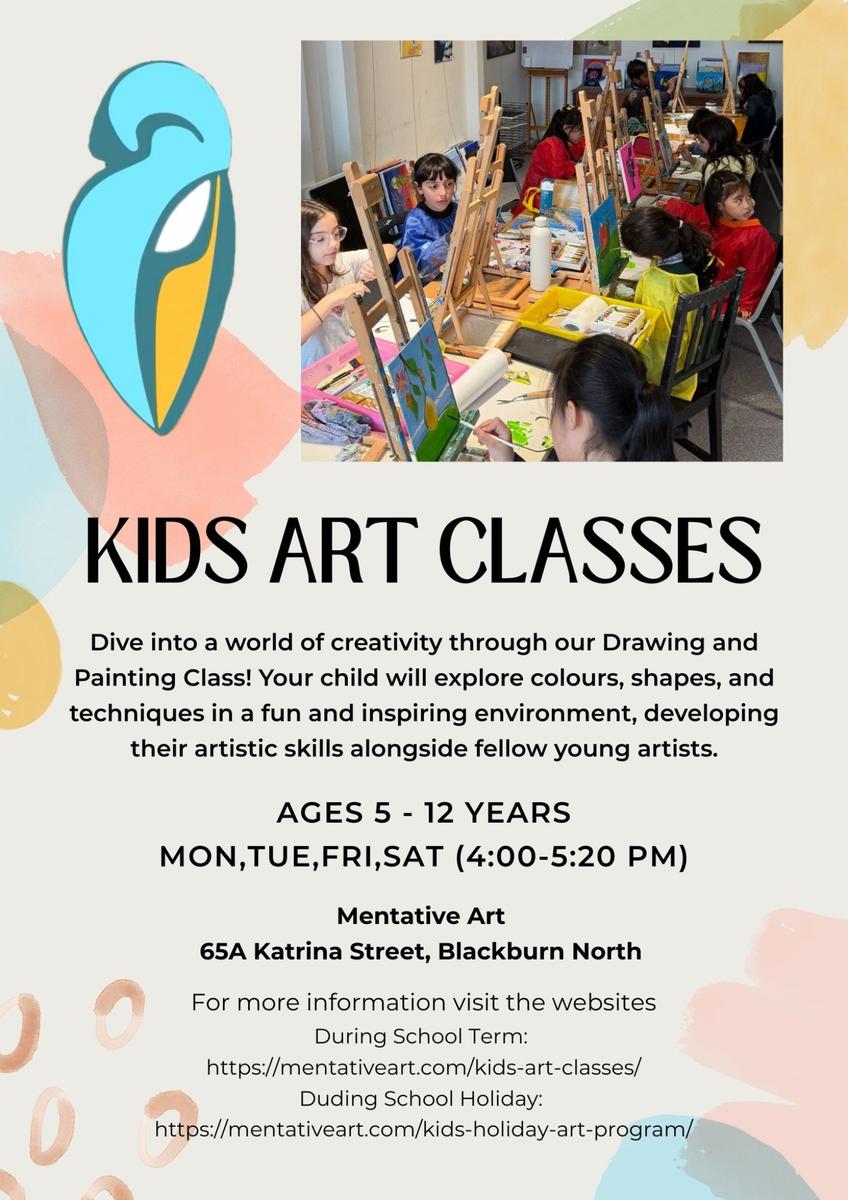 KIDS ART CLASSES

Dive into a world of creativity through our Drawing and Painting Class! Your child will explore colours, shapes, and techniques in a fun and inspiring environment, developing their artistic skills alongside fellow young artists.

AGES 5 - 12 YEARS
MON,TUE,FRI,SAT (4:00-5:20 PM)

Mentative Art
65A Katrina Street, Blackburn North

For more information visit the websites
During School Term:
https://mentativeart.com/kids-art-classes/
Duding School Holiday:
https://mentativeart.com/kids-holiday-art-program/